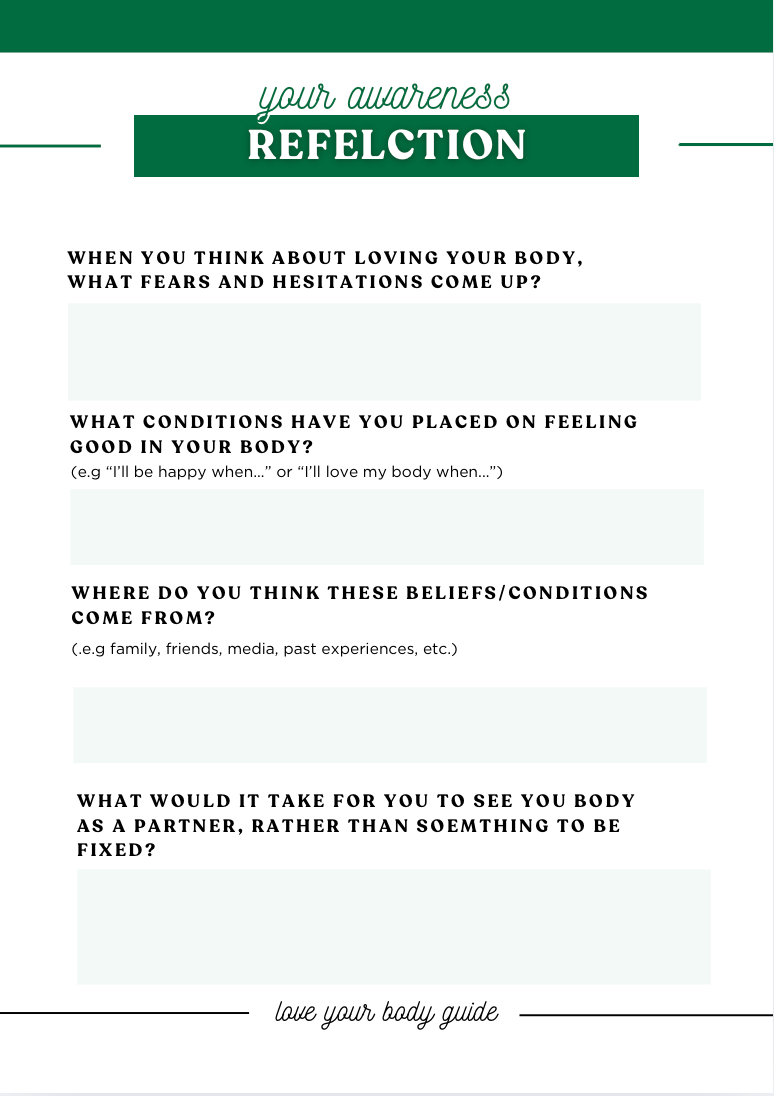 your awareness
REFELCTION

WHEN YOU THINK ABOUT LOVING YOUR BODY, WHAT FEARS AND HESITATIONS COME UP?

WHAT CONDITIONS HAVE YOU PLACED ON FEELING GOOD IN YOUR BODY?
(e.g "I'll be happy when..." or "I'll love my body when...")

WHERE DO YOU THINK THESE BELIEFS/CONDITIONS COME FROM?
(.e.g family, friends, media, past experiences, etc.)

WHAT WOULD IT TAKE FOR YOU TO SEE YOU BODY AS A PARTNER, RATHER THAN SOEMTHING TO BE FIXED?

love your body guide